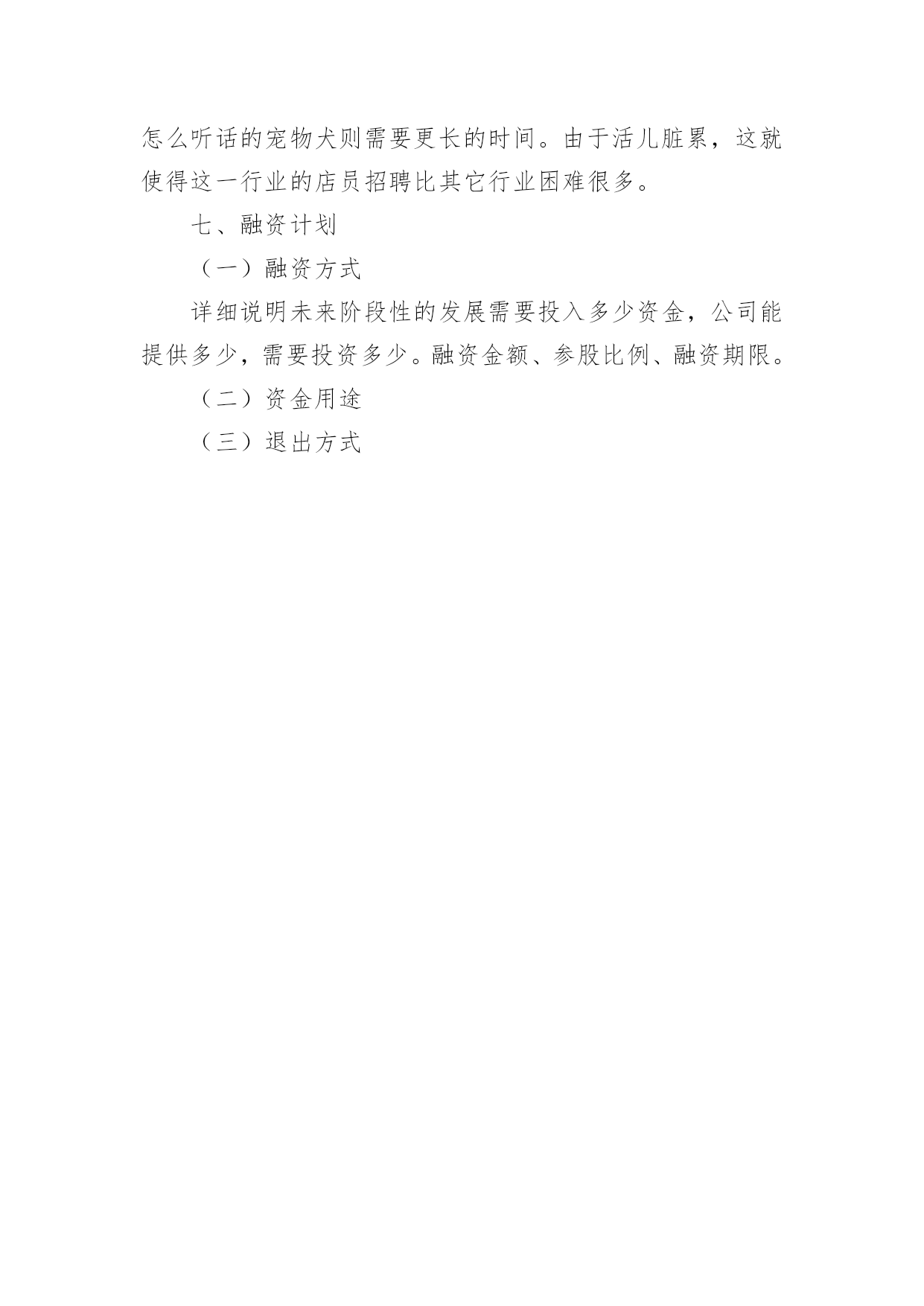 怎么听话的宠物犬则需要更长的时间。由于活儿脏累，这就使得这一行业的店员招聘比其它行业困难很多。

七、融资计划

（一）融资方式

详细说明未来阶段性的发展需要投入多少资金，公司能提供多少，需要投资多少。融资金额、参股比例、融资期限。

（二）资金用途

（三）退出方式